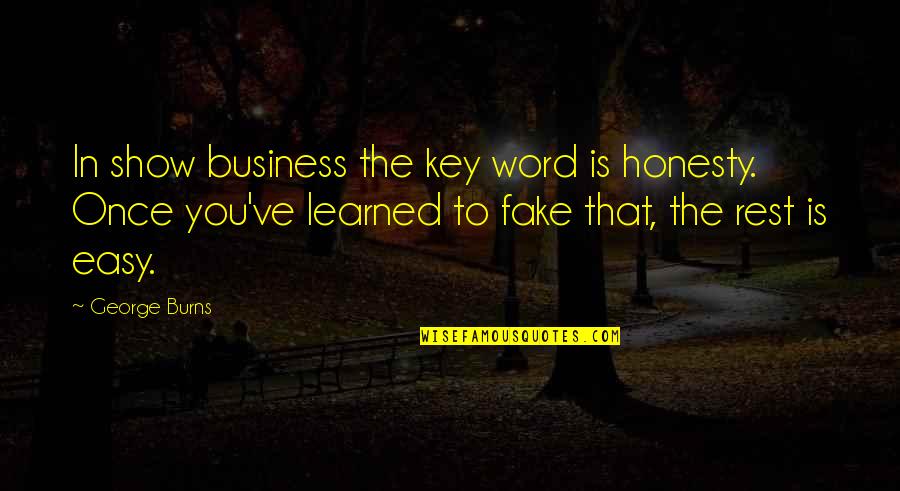 In show business the key word is honesty. Once you've learned to fake that, the rest is easy.

~ George Burns

WISEFAMOUSQUOTES.COM